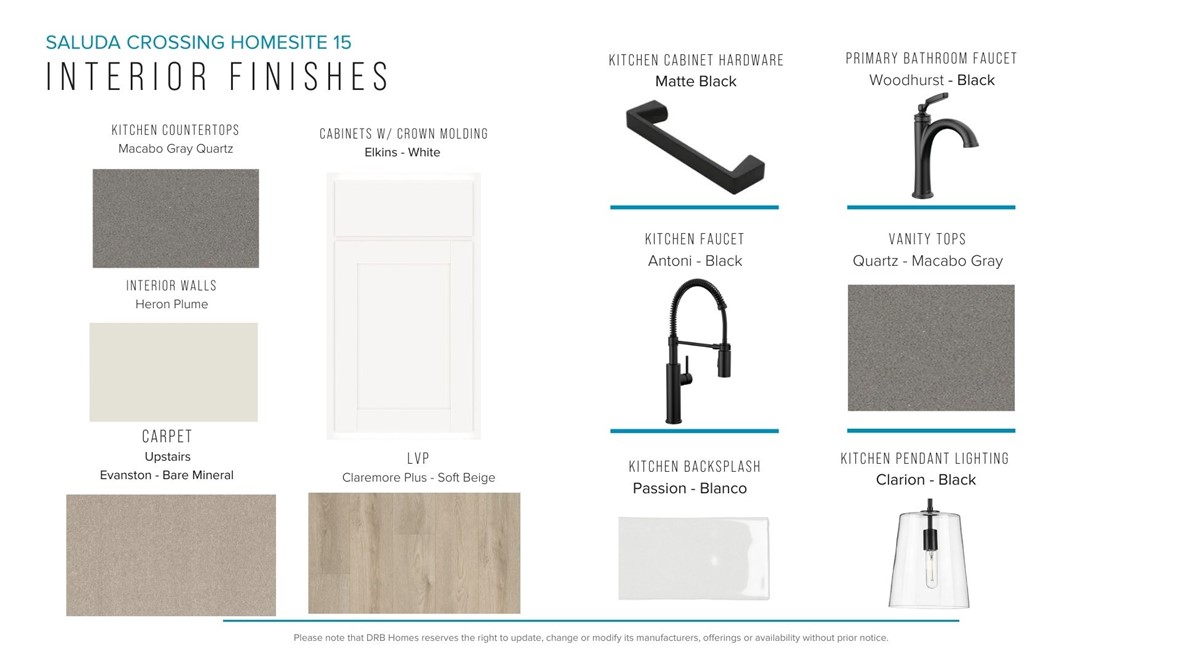 SALUDA CROSSING HOMESITE 15
INTERIOR FINISHES

KITCHEN COUNTERTOPS
Macabo Gray Quartz

INTERIOR WALLS
Heron Plume

CARPET
Upstairs
Evanston - Bare Mineral

CABINETS W/ CROWN MOLDING
Elkins - White

LVP
Claremore Plus - Soft Beige

KITCHEN CABINET HARDWARE
Matte Black

KITCHEN FAUCET
Antoni - Black

KITCHEN BACKSPLASH
Passion - Blanco

PRIMARY BATHROOM FAUCET
Woodhurst - Black

VANITY TOPS
Quartz - Macabo Gray

KITCHEN PENDANT LIGHTING
Clarion - Black

Please note that DRB Homes reserves the right to update, change or modify its manufacturers, offerings or availability without prior notice.